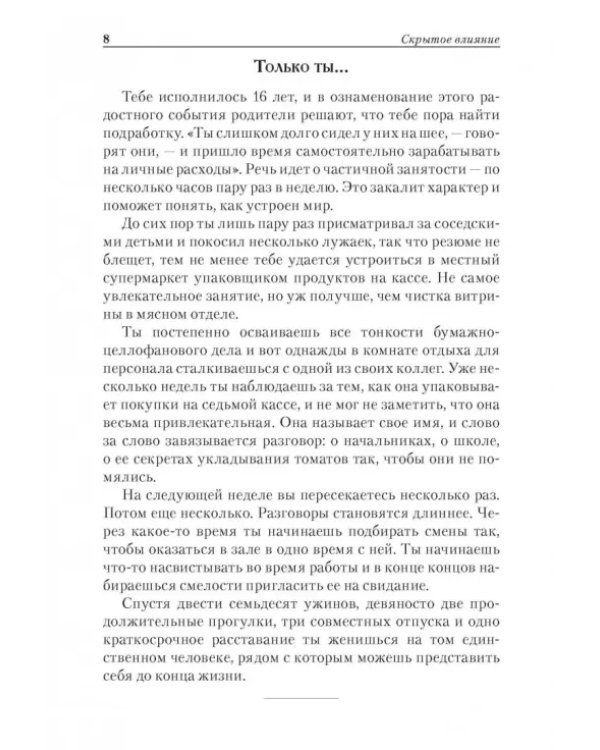 8 Скрытое влияние

Только ты...

Тебе исполнилось 16 лет, и в ознаменование этого радостного события родители решают, что тебе пора найти подработку. «Ты слишком долго сидел у них на шее, — говорят они, — и пришло время самостоятельно зарабатывать на личные расходы». Речь идет о частичной занятости — по несколько часов пару раз в неделю. Это закалит характер и поможет понять, как устроен мир.

До сих пор ты лишь пару раз присматривал за соседскими детьми и покосил несколько лужаек, так что резюме не блещет, тем не менее тебе удается устроиться в местный супермаркет упаковщиком продуктов на кассе. Не самое увлекательное занятие, но уж получше, чем чистка витрины в мясном отделе.

Ты постепенно осваиваешь все тонкости бумажно-целлофанового дела и вот однажды в комнате отдыха для персонала сталкиваешься с одной из своих коллег. Уже несколько недель ты наблюдаешь за тем, как она упаковывает покупки на седьмой кассе, и не мог не заметить, что она весьма привлекательная. Она называет свое имя, и слово за слово завязывается разговор: о начальниках, о школе, о ее секретах укладывания томатов так, чтобы они не помялись.

На следующей неделе вы пересекаетесь несколько раз. Потом еще несколько. Разговоры становятся длиннее. Через какое-то время ты начинаешь подбирать смены так, чтобы оказаться в зале в одно время с ней. Ты начинаешь что-то насвистывать во время работы и в конце концов набираешься смелости пригласить ее на свидание.

Спустя двести семьдесят ужинов, девяносто две продолжительные прогулки, три совместных отпуска и одно краткосрочное расставание ты женишься на том единственном человеке, рядом с которым можешь представить себя до конца жизни.